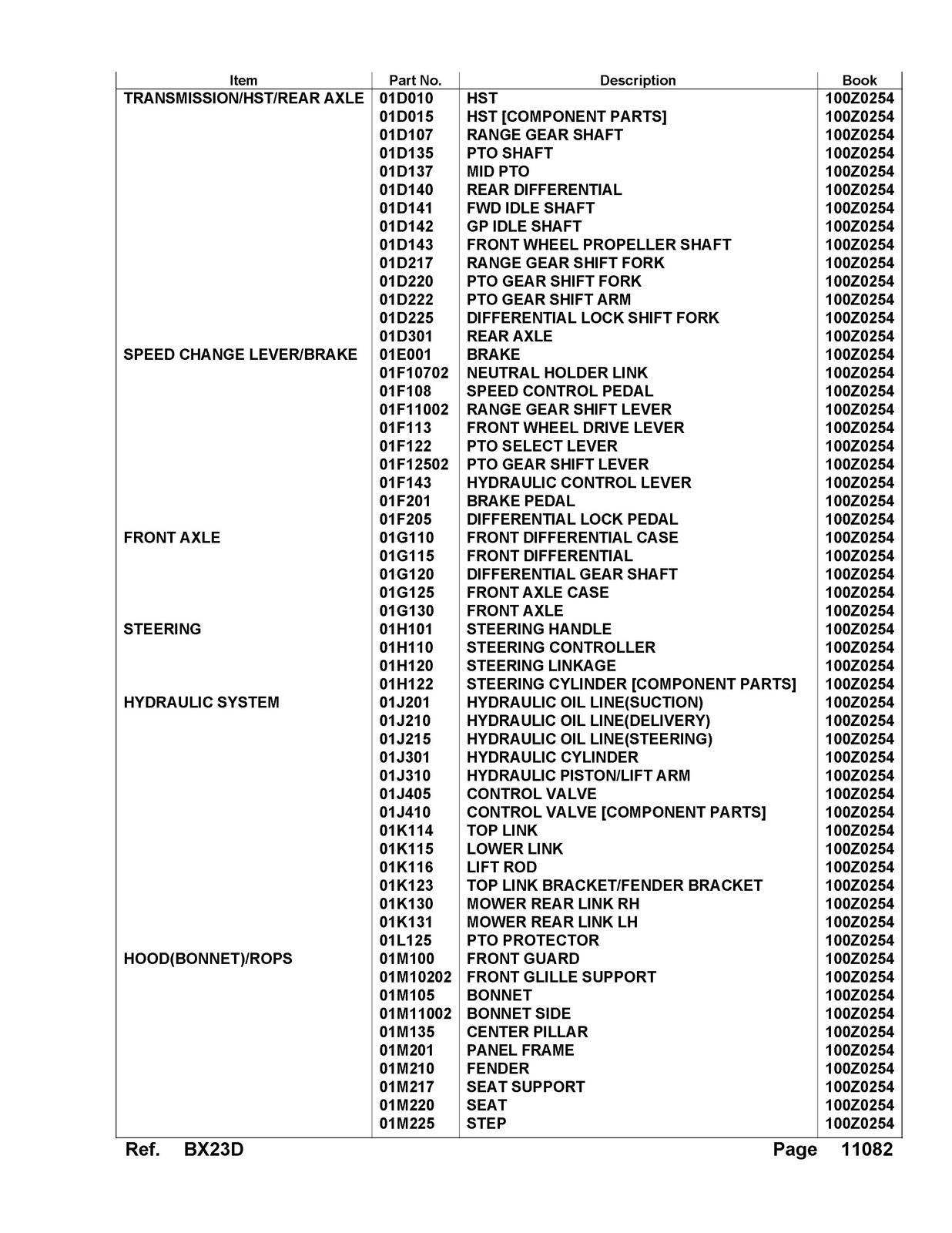 | Item | Part No. | Description | Book |
|---|---|---|---|
| TRANSMISSION/HST/REAR AXLE | 01D010 | HST | 100Z0254 |
| | 01D015 | HST [COMPONENT PARTS] | 100Z0254 |
| | 01D107 | RANGE GEAR SHAFT | 100Z0254 |
| | 01D135 | PTO SHAFT | 100Z0254 |
| | 01D137 | MID PTO | 100Z0254 |
| | 01D140 | REAR DIFFERENTIAL | 100Z0254 |
| | 01D141 | FWD IDLE SHAFT | 100Z0254 |
| | 01D142 | GP IDLE SHAFT | 100Z0254 |
| | 01D143 | FRONT WHEEL PROPELLER SHAFT | 100Z0254 |
| | 01D217 | RANGE GEAR SHIFT FORK | 100Z0254 |
| | 01D220 | PTO GEAR SHIFT FORK | 100Z0254 |
| | 01D222 | PTO GEAR SHIFT ARM | 100Z0254 |
| | 01D225 | DIFFERENTIAL LOCK SHIFT FORK | 100Z0254 |
| | 01D301 | REAR AXLE | 100Z0254 |
| SPEED CHANGE LEVER/BRAKE | 01E001 | BRAKE | 100Z0254 |
| | 01F10702 | NEUTRAL HOLDER LINK | 100Z0254 |
| | 01F108 | SPEED CONTROL PEDAL | 100Z0254 |
| | 01F11002 | RANGE GEAR SHIFT LEVER | 100Z0254 |
| | 01F113 | FRONT WHEEL DRIVE LEVER | 100Z0254 |
| | 01F122 | PTO SELECT LEVER | 100Z0254 |
| | 01F12502 | PTO GEAR SHIFT LEVER | 100Z0254 |
| | 01F143 | HYDRAULIC CONTROL LEVER | 100Z0254 |
| | 01F201 | BRAKE PEDAL | 100Z0254 |
| | 01F205 | DIFFERENTIAL LOCK PEDAL | 100Z0254 |
| FRONT AXLE | 01G110 | FRONT DIFFERENTIAL CASE | 100Z0254 |
| | 01G115 | FRONT DIFFERENTIAL | 100Z0254 |
| | 01G120 | DIFFERENTIAL GEAR SHAFT | 100Z0254 |
| | 01G125 | FRONT AXLE CASE | 100Z0254 |
| | 01G130 | FRONT AXLE | 100Z0254 |
| STEERING | 01H101 | STEERING HANDLE | 100Z0254 |
| | 01H110 | STEERING CONTROLLER | 100Z0254 |
| | 01H120 | STEERING LINKAGE | 100Z0254 |
| | 01H122 | STEERING CYLINDER [COMPONENT PARTS] | 100Z0254 |
| HYDRAULIC SYSTEM | 01J201 | HYDRAULIC OIL LINE(SUCTION) | 100Z0254 |
| | 01J210 | HYDRAULIC OIL LINE(DELIVERY) | 100Z0254 |
| | 01J215 | HYDRAULIC OIL LINE(STEERING) | 100Z0254 |
| | 01J301 | HYDRAULIC CYLINDER | 100Z0254 |
| | 01J310 | HYDRAULIC PISTON/LIFT ARM | 100Z0254 |
| | 01J405 | CONTROL VALVE | 100Z0254 |
| | 01J410 | CONTROL VALVE [COMPONENT PARTS] | 100Z0254 |
| | 01K114 | TOP LINK | 100Z0254 |
| | 01K115 | LOWER LINK | 100Z0254 |
| | 01K116 | LIFT ROD | 100Z0254 |
| | 01K123 | TOP LINK BRACKET/FENDER BRACKET | 100Z0254 |
| | 01K130 | MOWER REAR LINK RH | 100Z0254 |
| | 01K131 | MOWER REAR LINK LH | 100Z0254 |
| | 01L125 | PTO PROTECTOR | 100Z0254 |
| HOOD(BONNET)/ROPS | 01M100 | FRONT GUARD | 100Z0254 |
| | 01M10202 | FRONT GLILLE SUPPORT | 100Z0254 |
| | 01M105 | BONNET | 100Z0254 |
| | 01M11002 | BONNET SIDE | 100Z0254 |
| | 01M135 | CENTER PILLAR | 100Z0254 |
| | 01M201 | PANEL FRAME | 100Z0254 |
| | 01M210 | FENDER | 100Z0254 |
| | 01M217 | SEAT SUPPORT | 100Z0254 |
| | 01M220 | SEAT | 100Z0254 |
| | 01M225 | STEP | 100Z0254 |

Ref. BX23D Page 11082